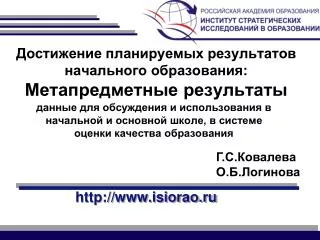 РОССИЙСКАЯ АКАДЕМИЯ ОБРАЗОВАНИЯ
ИНСТИТУТ СТРАТЕГИЧЕСКИХ ИССЛЕДОВАНИЙ В ОБРАЗОВАНИИ

Достижение планируемых результатов начального образования:
Метапредметные результаты
данные для обсуждения и использования в начальной и основной школе, в системе оценки качества образования

Г.С.Ковалева
О.Б.Логинова

http://www.isiorao.ru